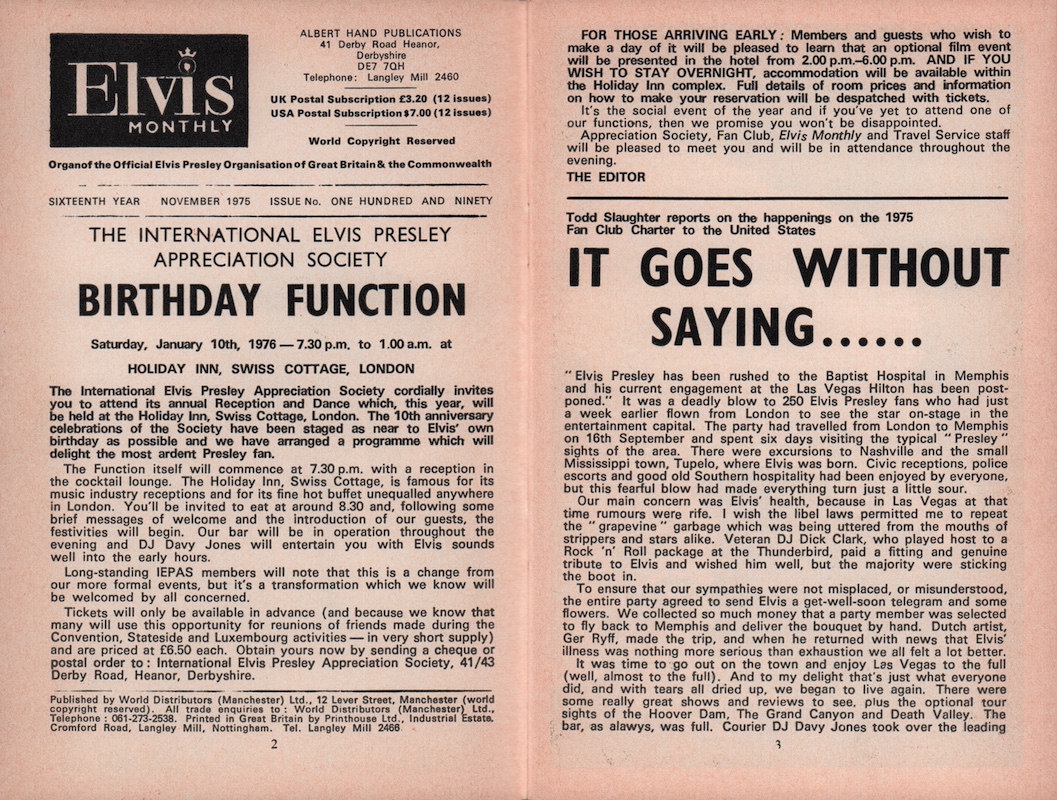 Elvis MONTHLY

ALBERT HAND PUBLICATIONS
41 Derby Road Heanor, Derbyshire
DE7 7QH
Telephone: Langley Mill 2460

UK Postal Subscription £3.20 (12 issues)
USA Postal Subscription $7.00 (12 issues)

World Copyright Reserved

Organ of the Official Elvis Presley Organisation of Great Britain & the Commonwealth

SIXTEENTH YEAR NOVEMBER 1975 ISSUE No. ONE HUNDRED AND NINETY

THE INTERNATIONAL ELVIS PRESLEY APPRECIATION SOCIETY

BIRTHDAY FUNCTION

Saturday, January 10th, 1976 — 7.30 p.m. to 1.00 a.m. at

HOLIDAY INN, SWISS COTTAGE, LONDON

The International Elvis Presley Appreciation Society cordially invites you to attend its annual Reception and Dance which, this year, will be held at the Holiday Inn, Swiss Cottage, London. The 10th anniversary celebrations of the Society have been staged as near to Elvis' own birthday as possible and we have arranged a programme which will delight the most ardent Presley fan.

The Function itself will commence at 7.30 p.m. with a reception in the cocktail lounge. The Holiday Inn, Swiss Cottage, is famous for its music industry receptions and for its fine hot buffet unequalled anywhere in London. You'll be invited to eat at around 8.30 and, following some brief messages of welcome and the introduction of our guests, the festivities will begin. Our bar will be in operation throughout the evening and DJ Davy Jones will entertain you with Elvis sounds well into the early hours.

Long-standing IEPAS members will note that this is a change from our more formal events, but it's a transformation which we know will be welcomed by all concerned.

Tickets will only be available in advance (and because we know that many will use this opportunity for reunions of friends made during the Convention, Stateside and Luxembourg activities — in very short supply) and are priced at £6.50 each. Obtain yours now by sending a cheque or postal order to: International Elvis Presley Appreciation Society, 41/43 Derby Road, Heanor, Derbyshire.

Published by World Distributors (Manchester) Ltd., 12 Lever Street, Manchester (world copyright reserved). All trade enquiries to: World Distributors (Manchester) Ltd., Telephone: 061-273-2538. Printed in Great Britain by Printhouse Ltd., Industrial Estate, Cromford Road, Langley Mill, Nottingham. Tel. Langley Mill 2468

2

FOR THOSE ARRIVING EARLY: Members and guests who wish to make a day of it will be pleased to learn that an optional film event will be presented in the hotel from 2.00 p.m.–6.00 p.m. AND IF YOU WISH TO STAY OVERNIGHT, accommodation will be available within the Holiday Inn complex. Full details of room prices and information on how to make your reservation will be despatched with tickets.

It's the social event of the year and if you've yet to attend one of our functions, then we promise you won't be disappointed.

Appreciation Society, Fan Club, Elvis Monthly and Travel Service staff will be pleased to meet you and will be in attendance throughout the evening.

THE EDITOR

Todd Slaughter reports on the happenings on the 1975 Fan Club Charter to the United States

IT GOES WITHOUT SAYING......

"Elvis Presley has been rushed to the Baptist Hospital in Memphis and his current engagement at the Las Vegas Hilton has been postponed." It was a deadly blow to 250 Elvis Presley fans who had just a week earlier flown from London to see the star on-stage in the entertainment capital. The party had travelled from London to Memphis on 16th September and spent six days visiting the typical "Presley" sights of the area. There were excursions to Nashville and the small Mississippi town, Tupelo, where Elvis was born. Civic receptions, police escorts and good old Southern hospitality had been enjoyed by everyone, but this fearful blow had made everything turn just a little sour.

Our main concern was Elvis' health, because in Las Vegas at that time rumours were rife. I wish the libel laws permitted me to repeat the "grapevine" garbage which was being uttered from the mouths of strippers and stars alike. Veteran DJ Dick Clark, who played host to a Rock 'n' Roll package at the Thunderbird, paid a fitting and genuine tribute to Elvis and wished him well, but the majority were sticking the boot in.

To ensure that our sympathies were not misplaced, or misunderstood, the entire party agreed to send Elvis a get-well-soon telegram and some flowers. We collected so much money that a party member was selected to fly back to Memphis and deliver the bouquet by hand. Dutch artist, Ger Ryff, made the trip, and when he returned with news that Elvis' illness was nothing more serious than exhaustion we all felt a lot better.

It was time to go out on the town and enjoy Las Vegas to the full (well, almost to the full). And to my delight that's just what everyone did, and with tears all dried up, we began to live again. There were some really great shows and reviews to see, plus the optional tour sights of the Hoover Dam, The Grand Canyon and Death Valley. The bar, as alawys, was full. Courier DJ Davy Jones took over the leading

3